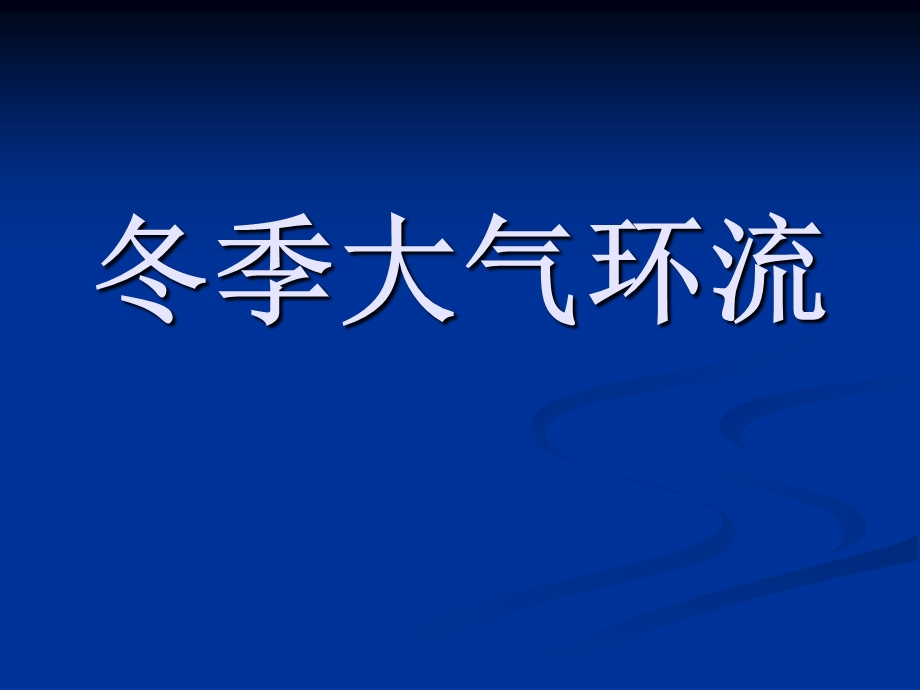 冬季大气环流